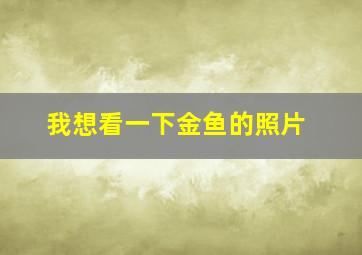 我想看一下金鱼的照片